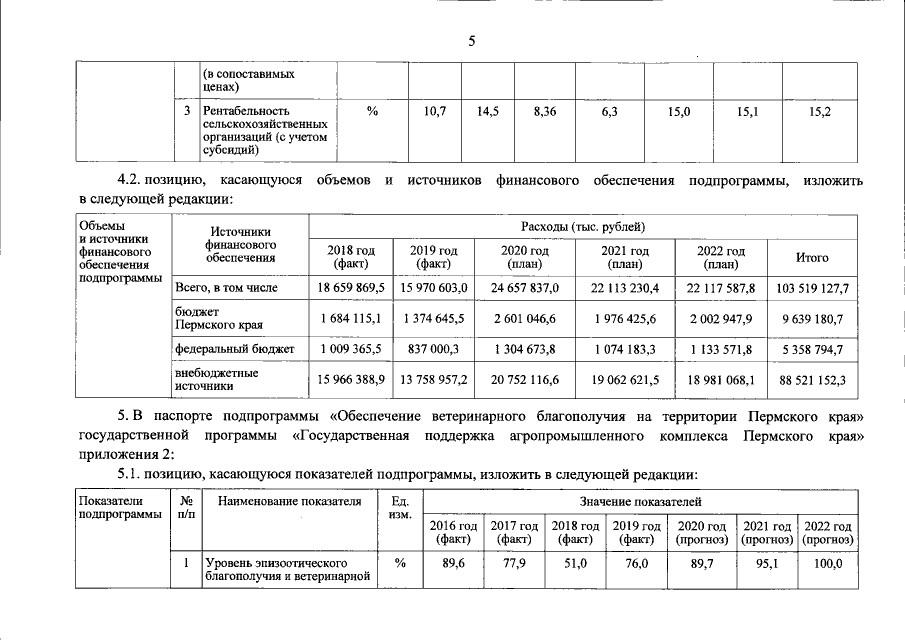 5

|  |  | (в сопоставимых ценах) |  |  |  |  |  |  |  |  |
|---|---|---|---|---|---|---|---|---|---|---|
|  | 3 | Рентабельность сельскохозяйственных организаций (с учетом субсидий) | % | 10,7 | 14,5 | 8,36 | 6,3 | 15,0 | 15,1 | 15,2 |

4.2. позицию, касающуюся объемов и источников финансового обеспечения подпрограммы, изложить в следующей редакции:

| Объемы и источники финансового обеспечения подпрограммы | Источники финансового обеспечения | Расходы (тыс. рублей) |  |  |  |  |  |
|---|---|---|---|---|---|---|---|
|  |  | 2018 год (факт) | 2019 год (факт) | 2020 год (план) | 2021 год (план) | 2022 год (план) | Итого |
|  | Всего, в том числе | 18 659 869,5 | 15 970 603,0 | 24 657 837,0 | 22 113 230,4 | 22 117 587,8 | 103 519 127,7 |
|  | бюджет Пермского края | 1 684 115,1 | 1 374 645,5 | 2 601 046,6 | 1 976 425,6 | 2 002 947,9 | 9 639 180,7 |
|  | федеральный бюджет | 1 009 365,5 | 837 000,3 | 1 304 673,8 | 1 074 183,3 | 1 133 571,8 | 5 358 794,7 |
|  | внебюджетные источники | 15 966 388,9 | 13 758 957,2 | 20 752 116,6 | 19 062 621,5 | 18 981 068,1 | 88 521 152,3 |

5. В паспорте подпрограммы «Обеспечение ветеринарного благополучия на территории Пермского края» государственной программы «Государственная поддержка агропромышленного комплекса Пермского края» приложения 2:

5.1. позицию, касающуюся показателей подпрограммы, изложить в следующей редакции:

| Показатели подпрограммы | № п/п | Наименование показателя | Ед. изм. | Значение показателей |  |  |  |  |  |  |
|---|---|---|---|---|---|---|---|---|---|---|
|  |  |  |  | 2016 год (факт) | 2017 год (факт) | 2018 год (факт) | 2019 год (факт) | 2020 год (прогноз) | 2021 год (прогноз) | 2022 год (прогноз) |
|  | 1 | Уровень эпизоотического благополучия и ветеринарной | % | 89,6 | 77,9 | 51,0 | 76,0 | 89,7 | 95,1 | 100,0 |